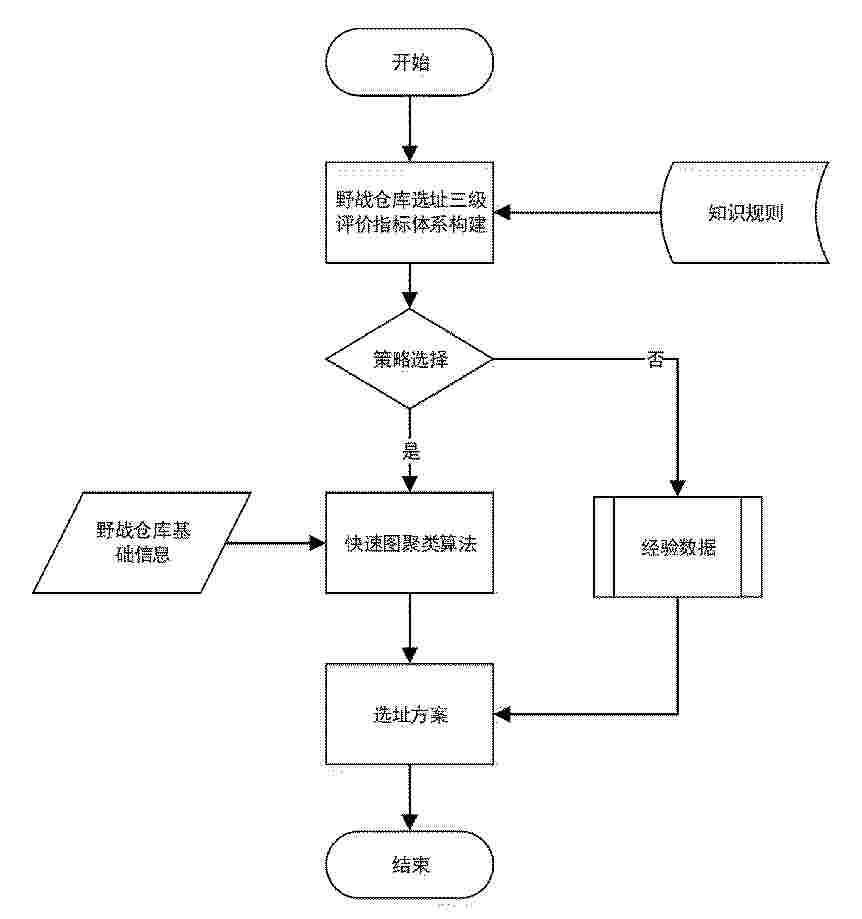 开始

野战仓库选址三级评价指标体系构建

知识规则

策略选择

否

是

野战仓库基础信息

快速图聚类算法

经验数据

选址方案

结束